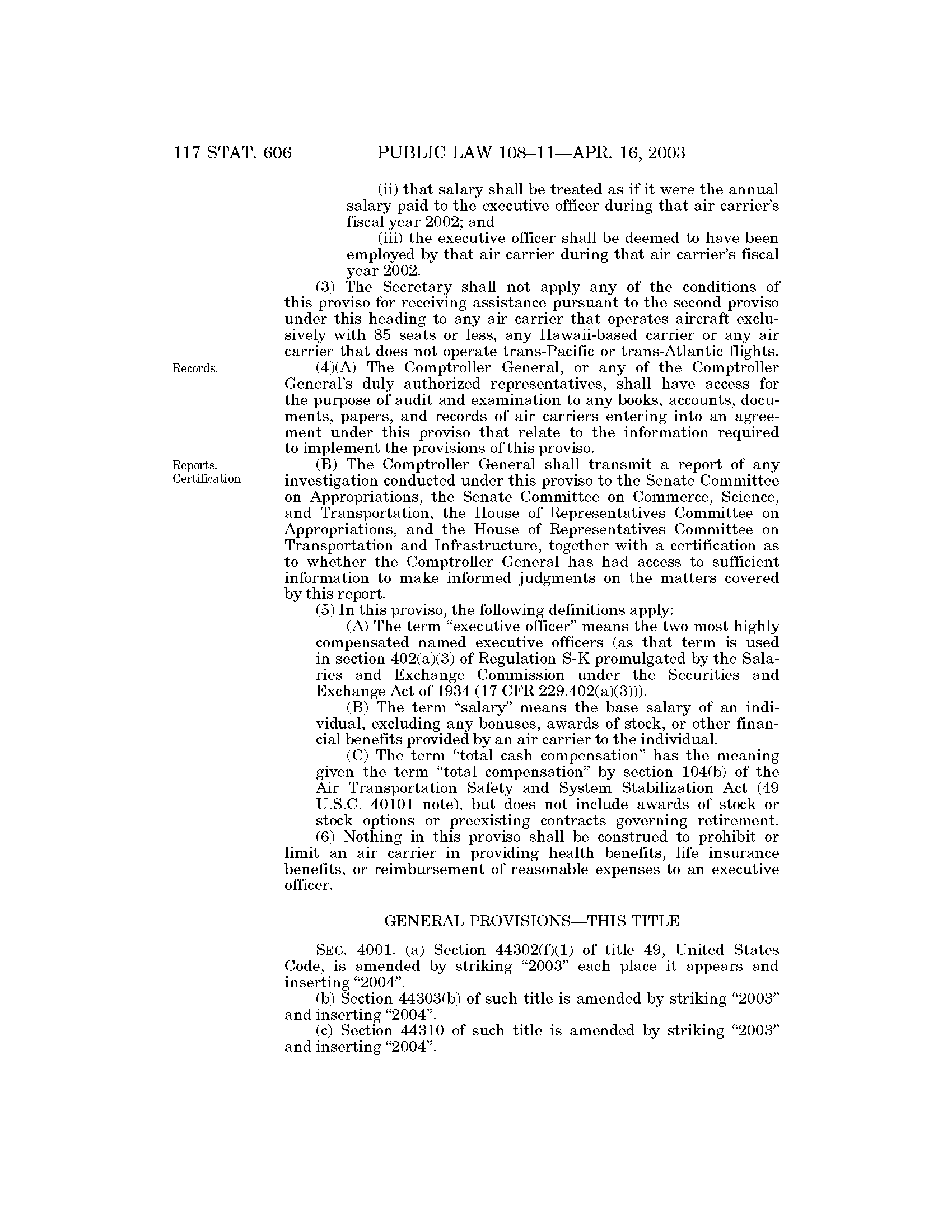 117 STAT. 606 PUBLIC LAW 108–11—APR. 16, 2003

(ii) that salary shall be treated as if it were the annual salary paid to the executive officer during that air carrier's fiscal year 2002; and

(iii) the executive officer shall be deemed to have been employed by that air carrier during that air carrier's fiscal year 2002.

(3) The Secretary shall not apply any of the conditions of this proviso for receiving assistance pursuant to the second proviso under this heading to any air carrier that operates aircraft exclusively with 85 seats or less, any Hawaii-based carrier or any air carrier that does not operate trans-Pacific or trans-Atlantic flights.

Records.

(4)(A) The Comptroller General, or any of the Comptroller General's duly authorized representatives, shall have access for the purpose of audit and examination to any books, accounts, documents, papers, and records of air carriers entering into an agreement under this proviso that relate to the information required to implement the provisions of this proviso.

Reports. Certification.

(B) The Comptroller General shall transmit a report of any investigation conducted under this proviso to the Senate Committee on Appropriations, the Senate Committee on Commerce, Science, and Transportation, the House of Representatives Committee on Appropriations, and the House of Representatives Committee on Transportation and Infrastructure, together with a certification as to whether the Comptroller General has had access to sufficient information to make informed judgments on the matters covered by this report.

(5) In this proviso, the following definitions apply:

(A) The term "executive officer" means the two most highly compensated named executive officers (as that term is used in section 402(a)(3) of Regulation S-K promulgated by the Salaries and Exchange Commission under the Securities and Exchange Act of 1934 (17 CFR 229.402(a)(3))).

(B) The term "salary" means the base salary of an individual, excluding any bonuses, awards of stock, or other financial benefits provided by an air carrier to the individual.

(C) The term "total cash compensation" has the meaning given the term "total compensation" by section 104(b) of the Air Transportation Safety and System Stabilization Act (49 U.S.C. 40101 note), but does not include awards of stock or stock options or preexisting contracts governing retirement.

(6) Nothing in this proviso shall be construed to prohibit or limit an air carrier in providing health benefits, life insurance benefits, or reimbursement of reasonable expenses to an executive officer.

GENERAL PROVISIONS—THIS TITLE

SEC. 4001. (a) Section 44302(f)(1) of title 49, United States Code, is amended by striking "2003" each place it appears and inserting "2004".

(b) Section 44303(b) of such title is amended by striking "2003" and inserting "2004".

(c) Section 44310 of such title is amended by striking "2003" and inserting "2004".